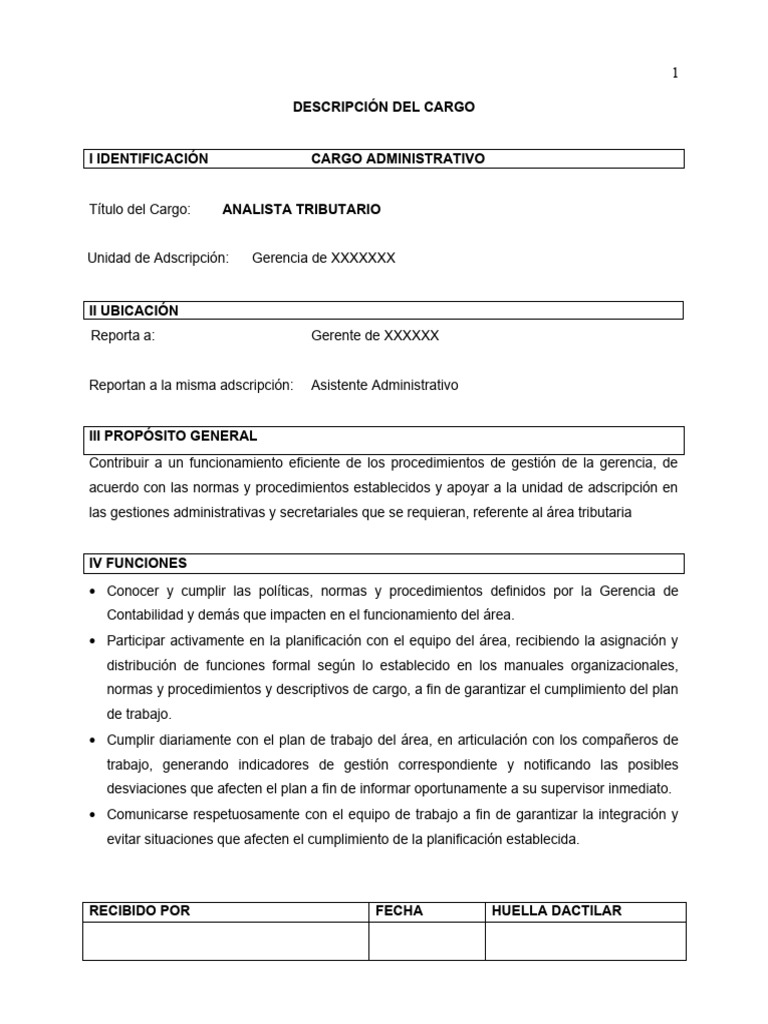 1

DESCRIPCIÓN DEL CARGO

I IDENTIFICACIÓN CARGO ADMINISTRATIVO

Título del Cargo: ANALISTA TRIBUTARIO

Unidad de Adscripción: Gerencia de XXXXXXX

II UBICACIÓN

Reporta a: Gerente de XXXXXX

Reportan a la misma adscripción: Asistente Administrativo

III PROPÓSITO GENERAL

Contribuir a un funcionamiento eficiente de los procedimientos de gestión de la gerencia, de acuerdo con las normas y procedimientos establecidos y apoyar a la unidad de adscripción en las gestiones administrativas y secretariales que se requieran, referente al área tributaria

IV FUNCIONES

• Conocer y cumplir las políticas, normas y procedimientos definidos por la Gerencia de Contabilidad y demás que impacten en el funcionamiento del área.
• Participar activamente en la planificación con el equipo del área, recibiendo la asignación y distribución de funciones formal según lo establecido en los manuales organizacionales, normas y procedimientos y descriptivos de cargo, a fin de garantizar el cumplimiento del plan de trabajo.
• Cumplir diariamente con el plan de trabajo del área, en articulación con los compañeros de trabajo, generando indicadores de gestión correspondiente y notificando las posibles desviaciones que afecten el plan a fin de informar oportunamente a su supervisor inmediato.
• Comunicarse respetuosamente con el equipo de trabajo a fin de garantizar la integración y evitar situaciones que afecten el cumplimiento de la planificación establecida.

| RECIBIDO POR | FECHA | HUELLA DACTILAR |
|---|---|---|
| | | |